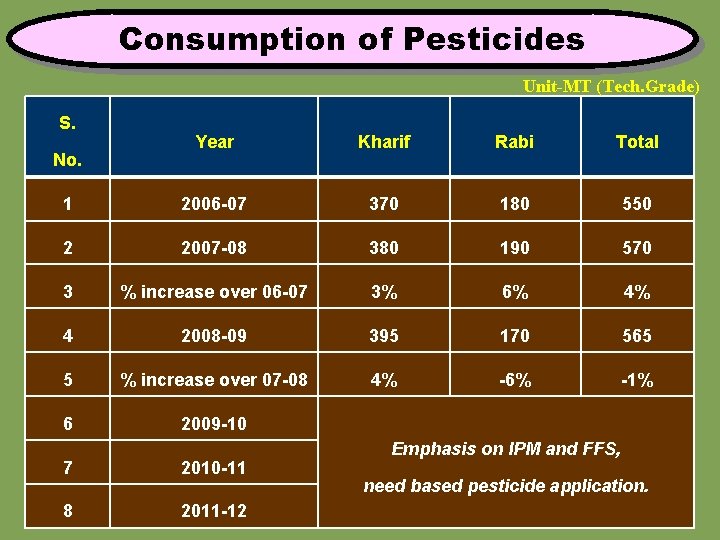 Consumption of Pesticides

Unit-MT (Tech.Grade)

| S. No. | Year | Kharif | Rabi | Total |
|---|---|---|---|---|
| 1 | 2006-07 | 370 | 180 | 550 |
| 2 | 2007-08 | 380 | 190 | 570 |
| 3 | % increase over 06-07 | 3% | 6% | 4% |
| 4 | 2008-09 | 395 | 170 | 565 |
| 5 | % increase over 07-08 | 4% | -6% | -1% |
| 6 | 2009-10 | Emphasis on IPM and FFS, need based pesticide application. | | |
| 7 | 2010-11 | | | |
| 8 | 2011-12 | | | |